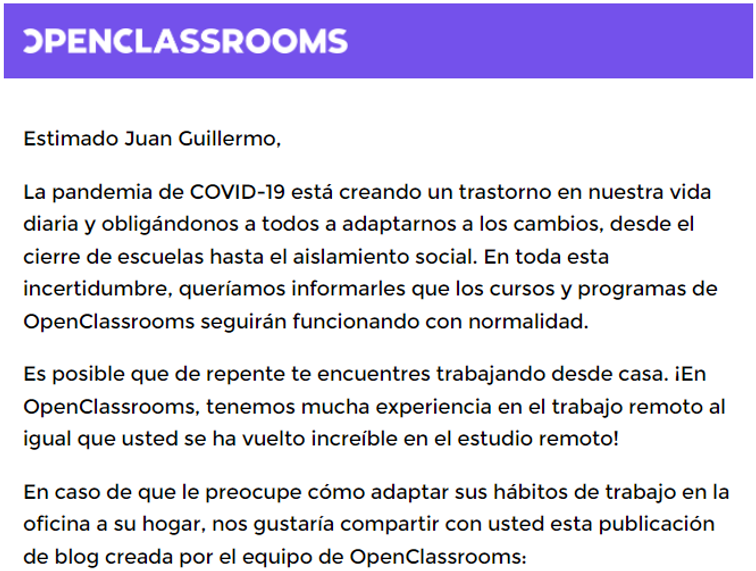 OPENCLASSROOMS

Estimado Juan Guillermo,

La pandemia de COVID-19 está creando un trastorno en nuestra vida diaria y obligándonos a todos a adaptarnos a los cambios, desde el cierre de escuelas hasta el aislamiento social. En toda esta incertidumbre, queríamos informarles que los cursos y programas de OpenClassrooms seguirán funcionando con normalidad.

Es posible que de repente te encuentres trabajando desde casa. ¡En OpenClassrooms, tenemos mucha experiencia en el trabajo remoto al igual que usted se ha vuelto increíble en el estudio remoto!

En caso de que le preocupe cómo adaptar sus hábitos de trabajo en la oficina a su hogar, nos gustaría compartir con usted esta publicación de blog creada por el equipo de OpenClassrooms: